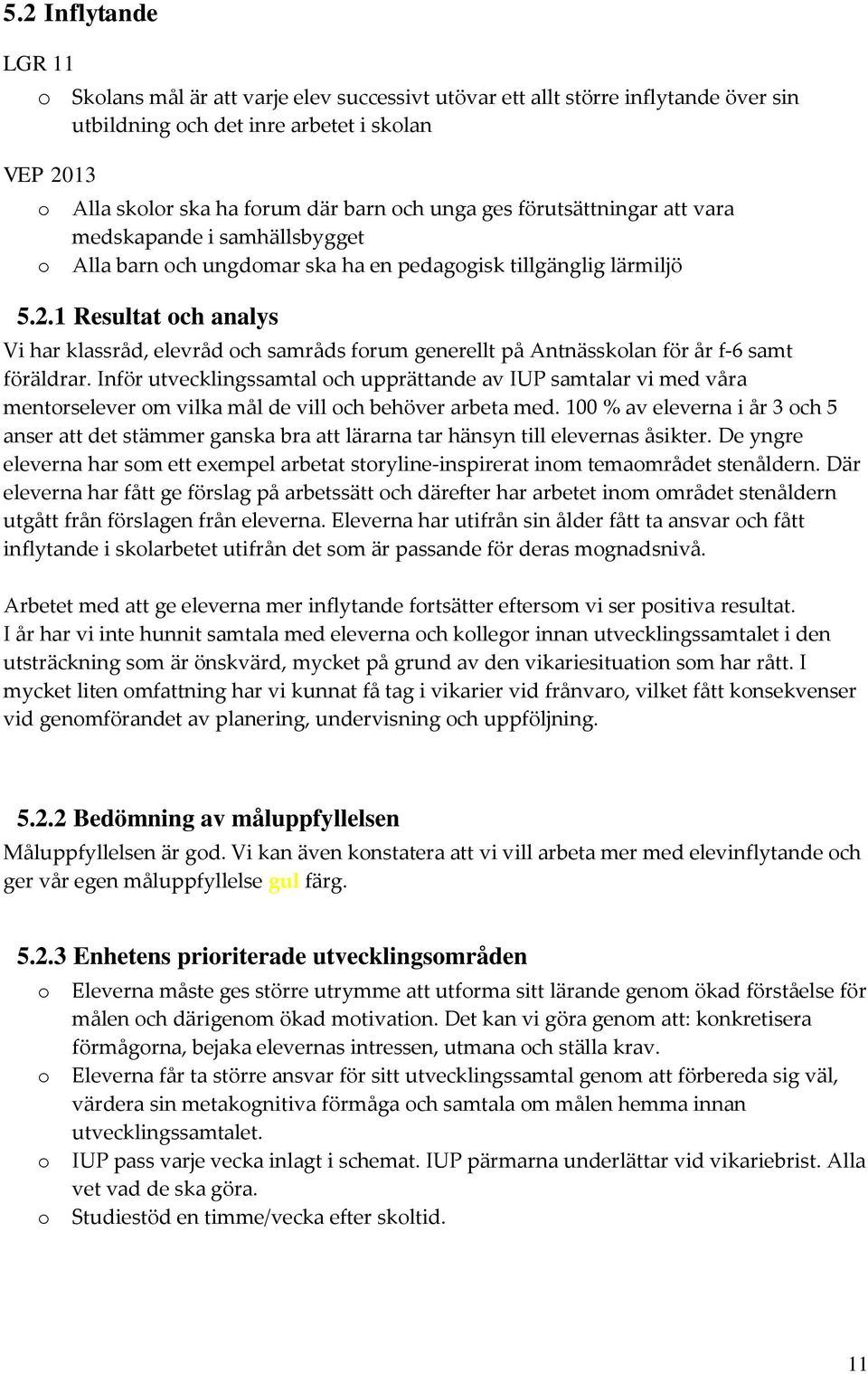 5.2 Inflytande

LGR 11

o Skolans mål är att varje elev successivt utövar ett allt större inflytande över sin utbildning och det inre arbetet i skolan

VEP 2013

o Alla skolor ska ha forum där barn och unga ges förutsättningar att vara medskapande i samhällsbygget
o Alla barn och ungdomar ska ha en pedagogisk tillgänglig lärmiljö

5.2.1 Resultat och analys

Vi har klassråd, elevråd och samråds forum generellt på Antnässkolan för år f-6 samt föräldrar. Inför utvecklingssamtal och upprättande av IUP samtalar vi med våra mentorselever om vilka mål de vill och behöver arbeta med. 100 % av eleverna i år 3 och 5 anser att det stämmer ganska bra att lärarna tar hänsyn till elevernas åsikter. De yngre eleverna har som ett exempel arbetat storyline-inspirerat inom temaområdet stenåldern. Där eleverna har fått ge förslag på arbetssätt och därefter har arbetet inom området stenåldern utgått från förslagen från eleverna. Eleverna har utifrån sin ålder fått ta ansvar och fått inflytande i skolarbetet utifrån det som är passande för deras mognadsnivå.

Arbetet med att ge eleverna mer inflytande fortsätter eftersom vi ser positiva resultat. I år har vi inte hunnit samtala med eleverna och kollegor innan utvecklingssamtalet i den utsträckning som är önskvärd, mycket på grund av den vikariesituation som har rått. I mycket liten omfattning har vi kunnat få tag i vikarier vid frånvaro, vilket fått konsekvenser vid genomförandet av planering, undervisning och uppföljning.

5.2.2 Bedömning av måluppfyllelsen

Måluppfyllelsen är god. Vi kan även konstatera att vi vill arbeta mer med elevinflytande och ger vår egen måluppfyllelse gul färg.

5.2.3 Enhetens prioriterade utvecklingsområden

o Eleverna måste ges större utrymme att utforma sitt lärande genom ökad förståelse för målen och därigenom ökad motivation. Det kan vi göra genom att: konkretisera förmågorna, bejaka elevernas intressen, utmana och ställa krav.
o Eleverna får ta större ansvar för sitt utvecklingssamtal genom att förbereda sig väl, värdera sin metakognitiva förmåga och samtala om målen hemma innan utvecklingssamtalet.
o IUP pass varje vecka inlagt i schemat. IUP pärmarna underlättar vid vikariebrist. Alla vet vad de ska göra.
o Studiestöd en timme/vecka efter skoltid.

11